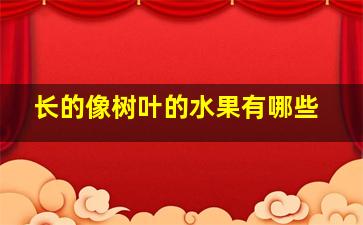 长的像树叶的水果有哪些